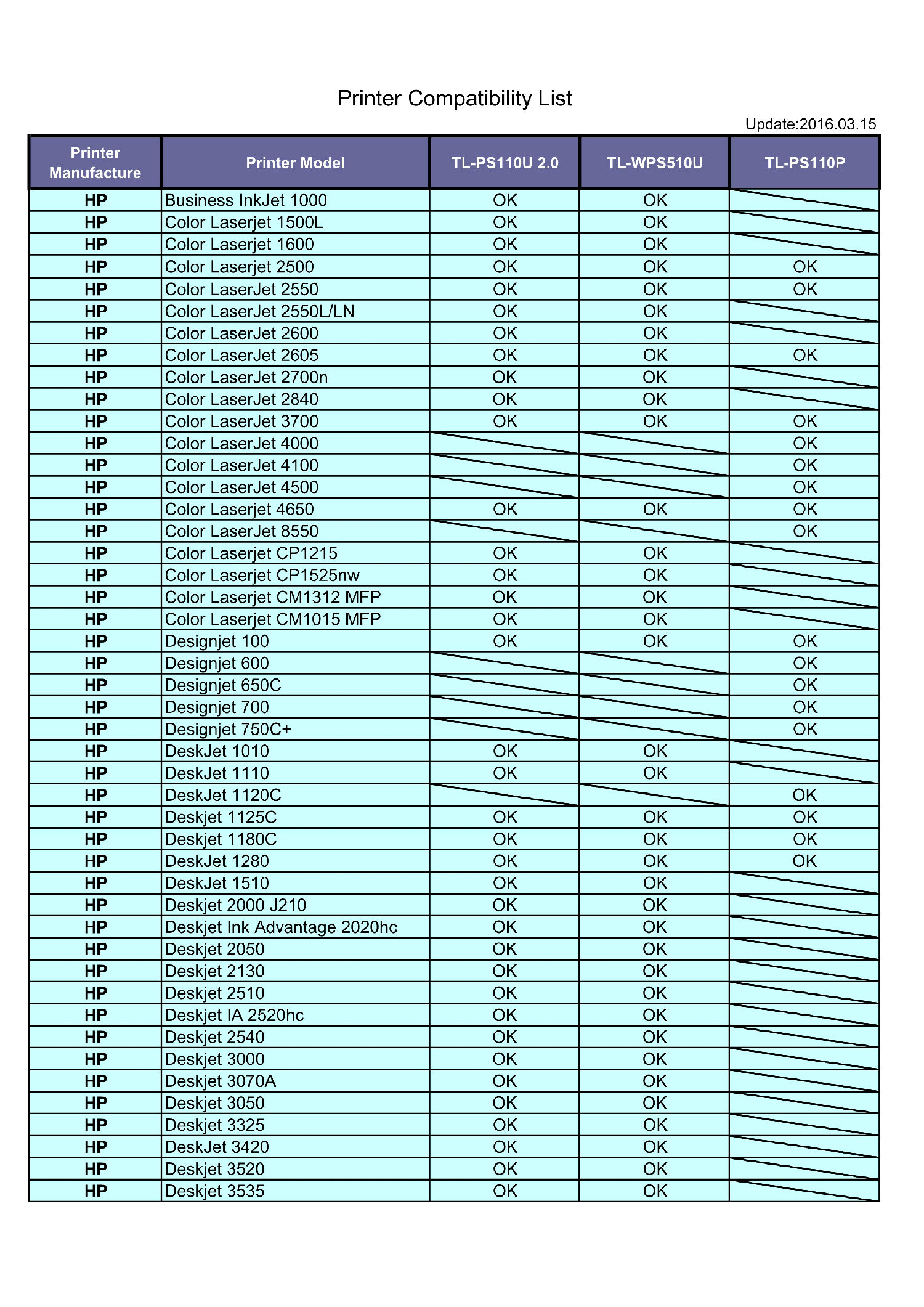 Printer Compatibility List

Update:2016.03.15

| Printer Manufacture | Printer Model | TL-PS110U 2.0 | TL-WPS510U | TL-PS110P |
|---|---|---|---|---|
| HP | Business InkJet 1000 | OK | OK | |
| HP | Color Laserjet 1500L | OK | OK | |
| HP | Color Laserjet 1600 | OK | OK | |
| HP | Color Laserjet 2500 | OK | OK | OK |
| HP | Color LaserJet 2550 | OK | OK | OK |
| HP | Color LaserJet 2550L/LN | OK | OK | |
| HP | Color LaserJet 2600 | OK | OK | |
| HP | Color LaserJet 2605 | OK | OK | OK |
| HP | Color LaserJet 2700n | OK | OK | |
| HP | Color LaserJet 2840 | OK | OK | |
| HP | Color LaserJet 3700 | OK | OK | OK |
| HP | Color LaserJet 4000 | | | OK |
| HP | Color LaserJet 4100 | | | OK |
| HP | Color LaserJet 4500 | | | OK |
| HP | Color Laserjet 4650 | OK | OK | OK |
| HP | Color LaserJet 8550 | | | OK |
| HP | Color Laserjet CP1215 | OK | OK | |
| HP | Color Laserjet CP1525nw | OK | OK | |
| HP | Color Laserjet CM1312 MFP | OK | OK | |
| HP | Color Laserjet CM1015 MFP | OK | OK | |
| HP | Designjet 100 | OK | OK | OK |
| HP | Designjet 600 | | | OK |
| HP | Designjet 650C | | | OK |
| HP | Designjet 700 | | | OK |
| HP | Designjet 750C+ | | | OK |
| HP | DeskJet 1010 | OK | OK | |
| HP | DeskJet 1110 | OK | OK | |
| HP | DeskJet 1120C | | | OK |
| HP | Deskjet 1125C | OK | OK | OK |
| HP | Deskjet 1180C | OK | OK | OK |
| HP | DeskJet 1280 | OK | OK | OK |
| HP | DeskJet 1510 | OK | OK | |
| HP | Deskjet 2000 J210 | OK | OK | |
| HP | Deskjet Ink Advantage 2020hc | OK | OK | |
| HP | Deskjet 2050 | OK | OK | |
| HP | Deskjet 2130 | OK | OK | |
| HP | Deskjet 2510 | OK | OK | |
| HP | Deskjet IA 2520hc | OK | OK | |
| HP | Deskjet 2540 | OK | OK | |
| HP | Deskjet 3000 | OK | OK | |
| HP | Deskjet 3070A | OK | OK | |
| HP | Deskjet 3050 | OK | OK | |
| HP | Deskjet 3325 | OK | OK | |
| HP | DeskJet 3420 | OK | OK | |
| HP | Deskjet 3520 | OK | OK | |
| HP | Deskjet 3535 | OK | OK | |